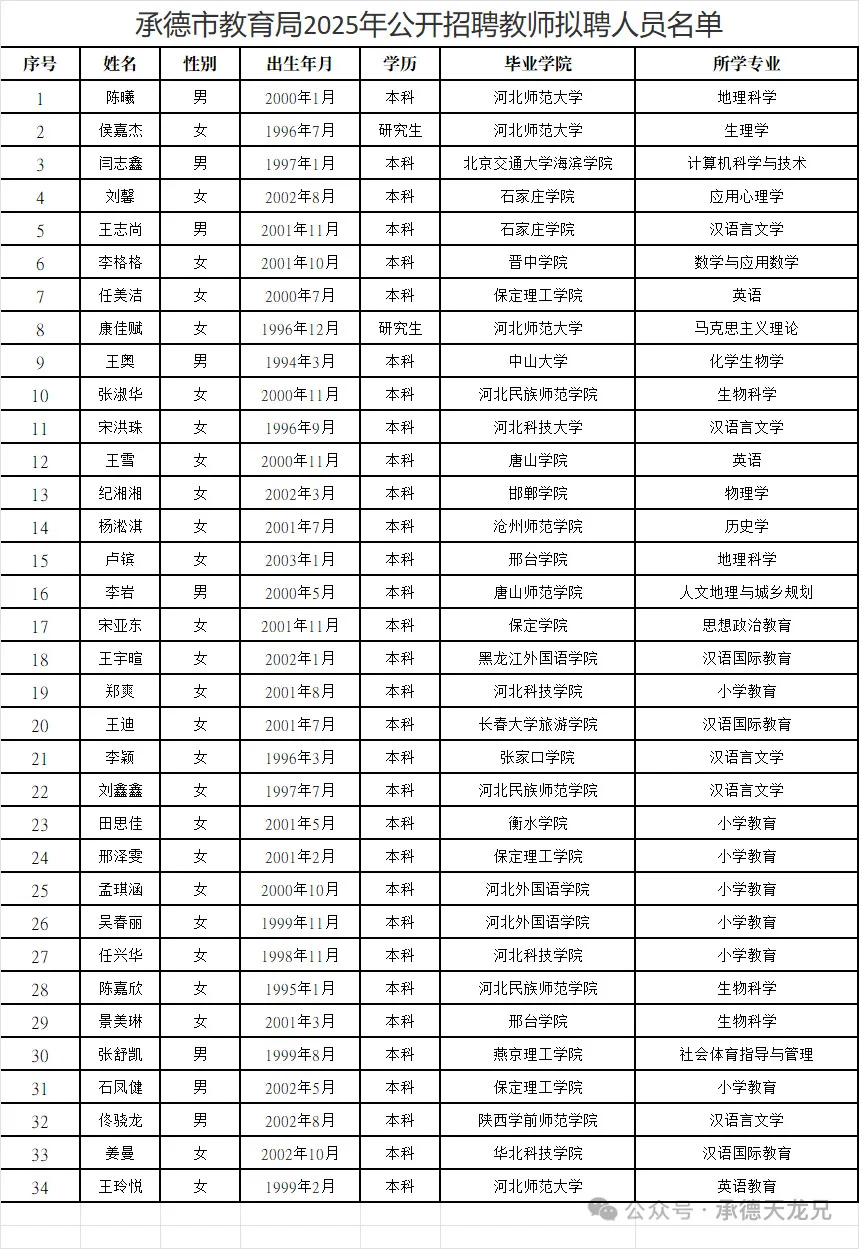 承德市教育局2025年公开招聘教师拟聘人员名单

| 序号 | 姓名 | 性别 | 出生年月 | 学历 | 毕业学院 | 所学专业 |
|---|---|---|---|---|---|---|
| 1 | 陈曦 | 男 | 2000年1月 | 本科 | 河北师范大学 | 地理科学 |
| 2 | 侯嘉杰 | 女 | 1996年7月 | 研究生 | 河北师范大学 | 生理学 |
| 3 | 闫志鑫 | 男 | 1997年1月 | 本科 | 北京交通大学海滨学院 | 计算机科学与技术 |
| 4 | 刘馨 | 女 | 2002年8月 | 本科 | 石家庄学院 | 应用心理学 |
| 5 | 王志尚 | 男 | 2001年11月 | 本科 | 石家庄学院 | 汉语言文学 |
| 6 | 李格格 | 女 | 2001年10月 | 本科 | 晋中学院 | 数学与应用数学 |
| 7 | 任美洁 | 女 | 2000年7月 | 本科 | 保定理工学院 | 英语 |
| 8 | 康佳赋 | 女 | 1996年12月 | 研究生 | 河北师范大学 | 马克思主义理论 |
| 9 | 王奥 | 男 | 1994年3月 | 本科 | 中山大学 | 化学生物学 |
| 10 | 张淑华 | 女 | 2000年11月 | 本科 | 河北民族师范学院 | 生物科学 |
| 11 | 宋洪珠 | 女 | 1996年9月 | 本科 | 河北科技大学 | 汉语言文学 |
| 12 | 王雪 | 女 | 2000年11月 | 本科 | 唐山学院 | 英语 |
| 13 | 纪湘湘 | 女 | 2002年3月 | 本科 | 邯郸学院 | 物理学 |
| 14 | 杨淞淇 | 女 | 2001年7月 | 本科 | 沧州师范学院 | 历史学 |
| 15 | 卢镔 | 女 | 2003年1月 | 本科 | 邢台学院 | 地理科学 |
| 16 | 李岩 | 男 | 2000年5月 | 本科 | 唐山师范学院 | 人文地理与城乡规划 |
| 17 | 宋亚东 | 女 | 2001年11月 | 本科 | 保定学院 | 思想政治教育 |
| 18 | 王宇暄 | 女 | 2002年1月 | 本科 | 黑龙江外国语学院 | 汉语国际教育 |
| 19 | 郑爽 | 女 | 2001年8月 | 本科 | 河北科技学院 | 小学教育 |
| 20 | 王迪 | 女 | 2001年7月 | 本科 | 长春大学旅游学院 | 汉语国际教育 |
| 21 | 李颖 | 女 | 1996年3月 | 本科 | 张家口学院 | 汉语言文学 |
| 22 | 刘鑫鑫 | 女 | 1997年7月 | 本科 | 河北民族师范学院 | 汉语言文学 |
| 23 | 田思佳 | 女 | 2001年5月 | 本科 | 衡水学院 | 小学教育 |
| 24 | 邢泽雯 | 女 | 2001年2月 | 本科 | 保定理工学院 | 小学教育 |
| 25 | 孟琪涵 | 女 | 2000年10月 | 本科 | 河北外国语学院 | 小学教育 |
| 26 | 吴春丽 | 女 | 1999年11月 | 本科 | 河北外国语学院 | 小学教育 |
| 27 | 任兴华 | 女 | 1998年11月 | 本科 | 河北科技学院 | 小学教育 |
| 28 | 陈嘉欣 | 女 | 1995年1月 | 本科 | 河北民族师范学院 | 生物科学 |
| 29 | 景美琳 | 女 | 2001年3月 | 本科 | 邢台学院 | 生物科学 |
| 30 | 张舒凯 | 男 | 1999年8月 | 本科 | 燕京理工学院 | 社会体育指导与管理 |
| 31 | 石凤健 | 男 | 2002年5月 | 本科 | 保定理工学院 | 小学教育 |
| 32 | 佟骁龙 | 男 | 2002年8月 | 本科 | 陕西学前师范学院 | 汉语言文学 |
| 33 | 姜曼 | 女 | 2002年10月 | 本科 | 华北科技学院 | 汉语国际教育 |
| 34 | 王玲悦 | 女 | 1999年2月 | 本科 | 河北师范大学 | 英语教育 |

公众号 · 承德大龙兄